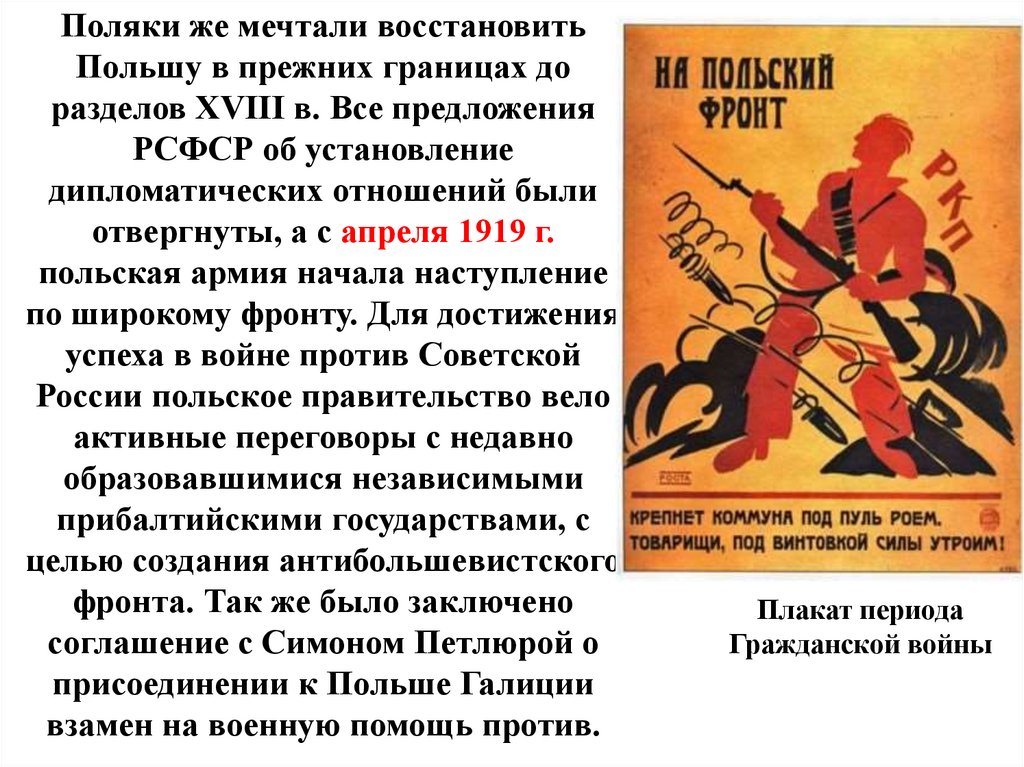 Поляки же мечтали восстановить Польшу в прежних границах до разделов XVIII в. Все предложения РСФСР об установление дипломатических отношений были отвергнуты, а с апреля 1919 г. польская армия начала наступление по широкому фронту. Для достижения успеха в войне против Советской России польское правительство вело активные переговоры с недавно образовавшимися независимыми прибалтийскими государствами, с целью создания антибольшевистского фронта. Так же было заключено соглашение с Симоном Петлюрой о присоединении к Польше Галиции взамен на военную помощь против.

НА ПОЛЬСКИЙ ФРОНТ

РКП

РОСТА

КРЕПНЕТ КОММУНА ПОД ПУЛЬ РОЕМ.
ТОВАРИЩИ, ПОД ВИНТОВКОЙ СИЛЫ УТРОИМ!

Плакат периода Гражданской войны